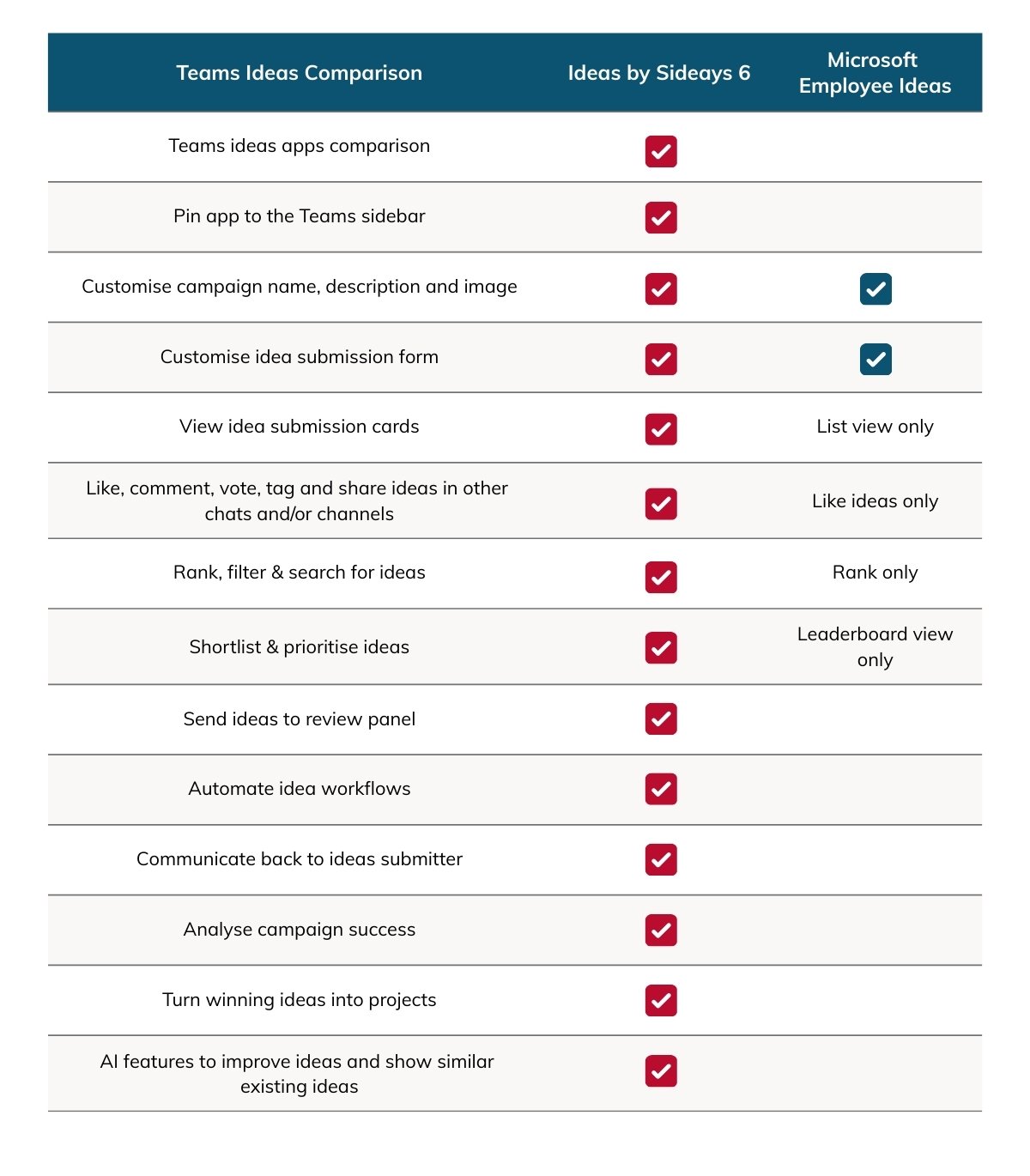 | Teams Ideas Comparison | Ideas by Sideays 6 | Microsoft Employee Ideas |
|---|---|---|
| Teams ideas apps comparison | ✓ | |
| Pin app to the Teams sidebar | ✓ | |
| Customise campaign name, description and image | ✓ | ✓ |
| Customise idea submission form | ✓ | ✓ |
| View idea submission cards | ✓ | List view only |
| Like, comment, vote, tag and share ideas in other chats and/or channels | ✓ | Like ideas only |
| Rank, filter & search for ideas | ✓ | Rank only |
| Shortlist & prioritise ideas | ✓ | Leaderboard view only |
| Send ideas to review panel | ✓ | |
| Automate idea workflows | ✓ | |
| Communicate back to ideas submitter | ✓ | |
| Analyse campaign success | ✓ | |
| Turn winning ideas into projects | ✓ | |
| AI features to improve ideas and show similar existing ideas | ✓ | |